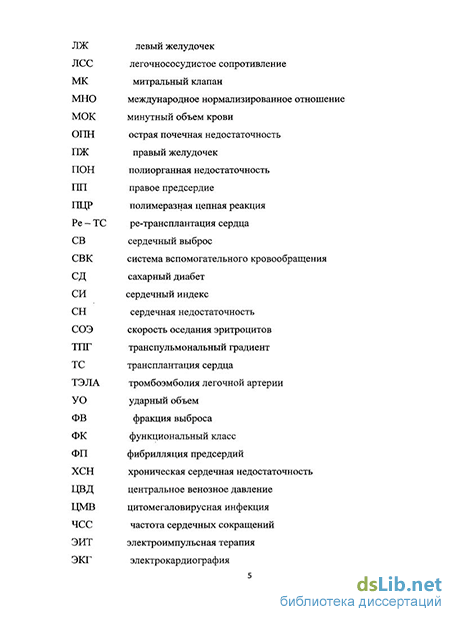 ЛЖ левый желудочек
ЛСС легочнососудистое сопротивление
МК митральный клапан
МНО международное нормализированное отношение
МОК минутный объем крови
ОПН острая почечная недостаточность
ПЖ правый желудочек
ПОН полиорганная недостаточность
ПП правое предсердие
ПЦР полимеразная цепная реакция
Ре – ТС ре-трансплантация сердца
СВ сердечный выброс
СВК система вспомогательного кровообращения
СД сахарный диабет
СИ сердечный индекс
СН сердечная недостаточность
СОЭ скорость оседания эритроцитов
ТПГ транспульмональный градиент
ТС трансплантация сердца
ТЭЛА тромбоэмболия легочной артерии
УО ударный объем
ФВ фракция выброса
ФК функциональный класс
ФП фибрилляция предсердий
ХСН хроническая сердечная недостаточность
ЦВД центральное венозное давление
ЦМВ цитомегаловирусная инфекция
ЧСС частота сердечных сокращений
ЭИТ электроимпульсная терапия
ЭКГ электрокардиография

5

dsLib.net
библиотека диссертаций